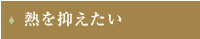 熱を抑えたい